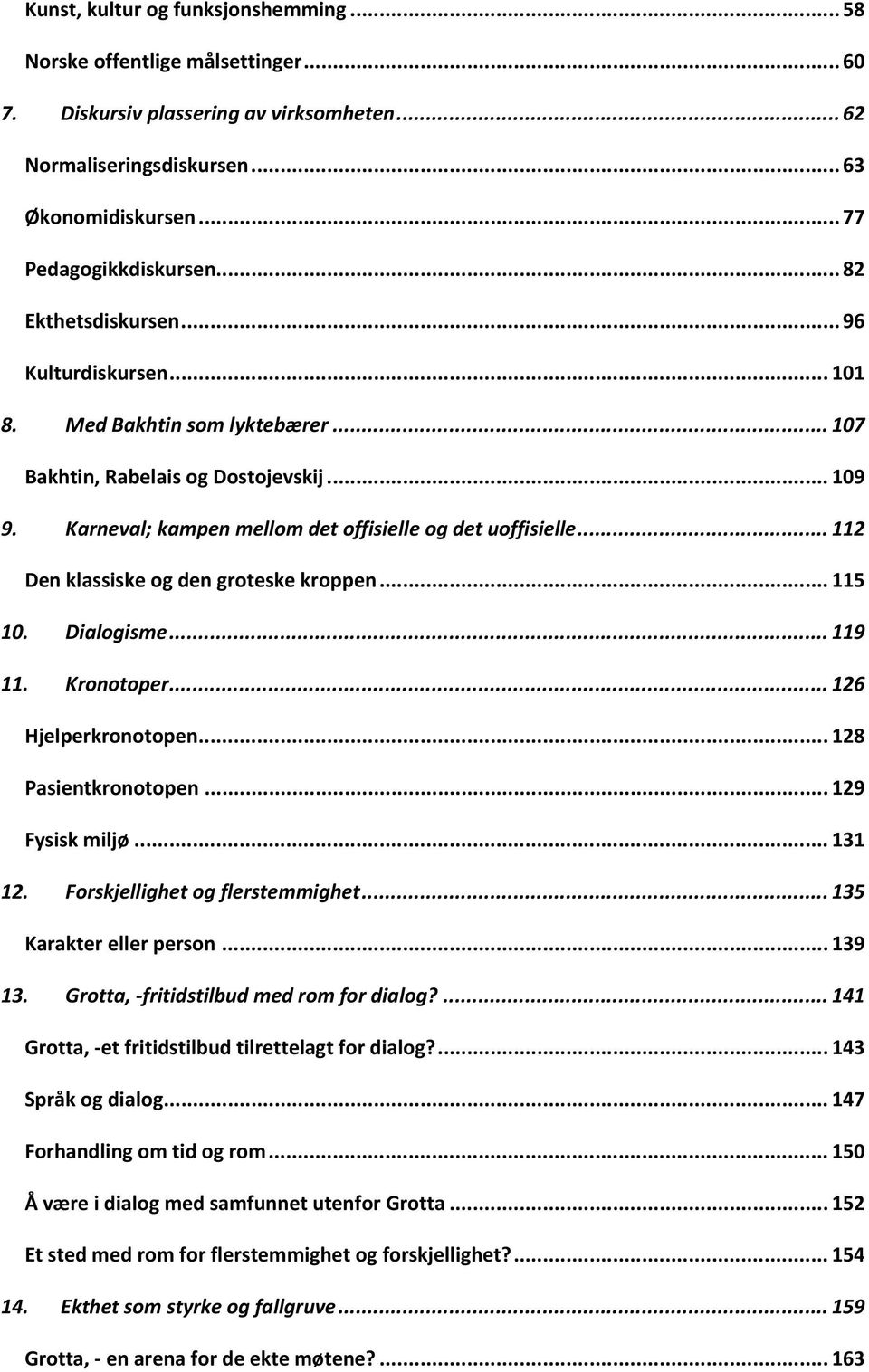 Kunst, kultur og funksjonshemming ... 58

Norske offentlige målsettinger ... 60

7. Diskursiv plassering av virksomheten ... 62

Normaliseringsdiskursen ... 63

Økonomidiskursen ... 77

Pedagogikkdiskursen ... 82

Ekthetsdiskursen ... 96

Kulturdiskursen ... 101

8. Med Bakhtin som lyktebærer ... 107

Bakhtin, Rabelais og Dostojevskij ... 109

9. Karneval; kampen mellom det offisielle og det uoffisielle ... 112

Den klassiske og den groteske kroppen ... 115

10. Dialogisme ... 119

11. Kronotoper ... 126

Hjelperkronotopen ... 128

Pasientkronotopen ... 129

Fysisk miljø ... 131

12. Forskjellighet og flerstemmighet ... 135

Karakter eller person ... 139

13. Grotta, -fritidstilbud med rom for dialog? ... 141

Grotta, -et fritidstilbud tilrettelagt for dialog? ... 143

Språk og dialog ... 147

Forhandling om tid og rom ... 150

Å være i dialog med samfunnet utenfor Grotta ... 152

Et sted med rom for flerstemmighet og forskjellighet? ... 154

14. Ekthet som styrke og fallgruve ... 159

Grotta, - en arena for de ekte møtene? ... 163